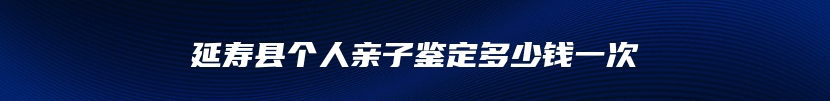 延寿县个人亲子鉴定多少钱一次